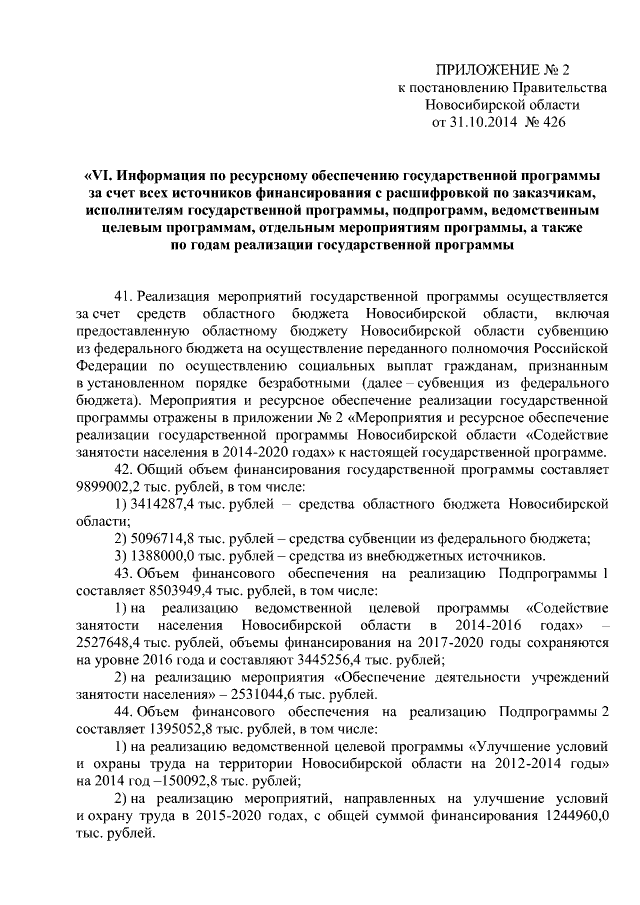 ПРИЛОЖЕНИЕ № 2
к постановлению Правительства
Новосибирской области
от 31.10.2014 № 426

«VI. Информация по ресурсному обеспечению государственной программы за счет всех источников финансирования с расшифровкой по заказчикам, исполнителям государственной программы, подпрограмм, ведомственным целевым программам, отдельным мероприятиям программы, а также по годам реализации государственной программы

41. Реализация мероприятий государственной программы осуществляется за счет средств областного бюджета Новосибирской области, включая предоставленную областному бюджету Новосибирской области субвенцию из федерального бюджета на осуществление переданного полномочия Российской Федерации по осуществлению социальных выплат гражданам, признанным в установленном порядке безработными (далее – субвенция из федерального бюджета). Мероприятия и ресурсное обеспечение реализации государственной программы отражены в приложении № 2 «Мероприятия и ресурсное обеспечение реализации государственной программы Новосибирской области «Содействие занятости населения в 2014-2020 годах» к настоящей государственной программе.

42. Общий объем финансирования государственной программы составляет 9899002,2 тыс. рублей, в том числе:

1) 3414287,4 тыс. рублей – средства областного бюджета Новосибирской области;

2) 5096714,8 тыс. рублей – средства субвенции из федерального бюджета;

3) 1388000,0 тыс. рублей – средства из внебюджетных источников.

43. Объем финансового обеспечения на реализацию Подпрограммы 1 составляет 8503949,4 тыс. рублей, в том числе:

1) на реализацию ведомственной целевой программы «Содействие занятости населения Новосибирской области в 2014-2016 годах» – 2527648,4 тыс. рублей, объемы финансирования на 2017-2020 годы сохраняются на уровне 2016 года и составляют 3445256,4 тыс. рублей;

2) на реализацию мероприятия «Обеспечение деятельности учреждений занятости населения» – 2531044,6 тыс. рублей.

44. Объем финансового обеспечения на реализацию Подпрограммы 2 составляет 1395052,8 тыс. рублей, в том числе:

1) на реализацию ведомственной целевой программы «Улучшение условий и охраны труда на территории Новосибирской области на 2012-2014 годы» на 2014 год –150092,8 тыс. рублей;

2) на реализацию мероприятий, направленных на улучшение условий и охрану труда в 2015-2020 годах, с общей суммой финансирования 1244960,0 тыс. рублей.